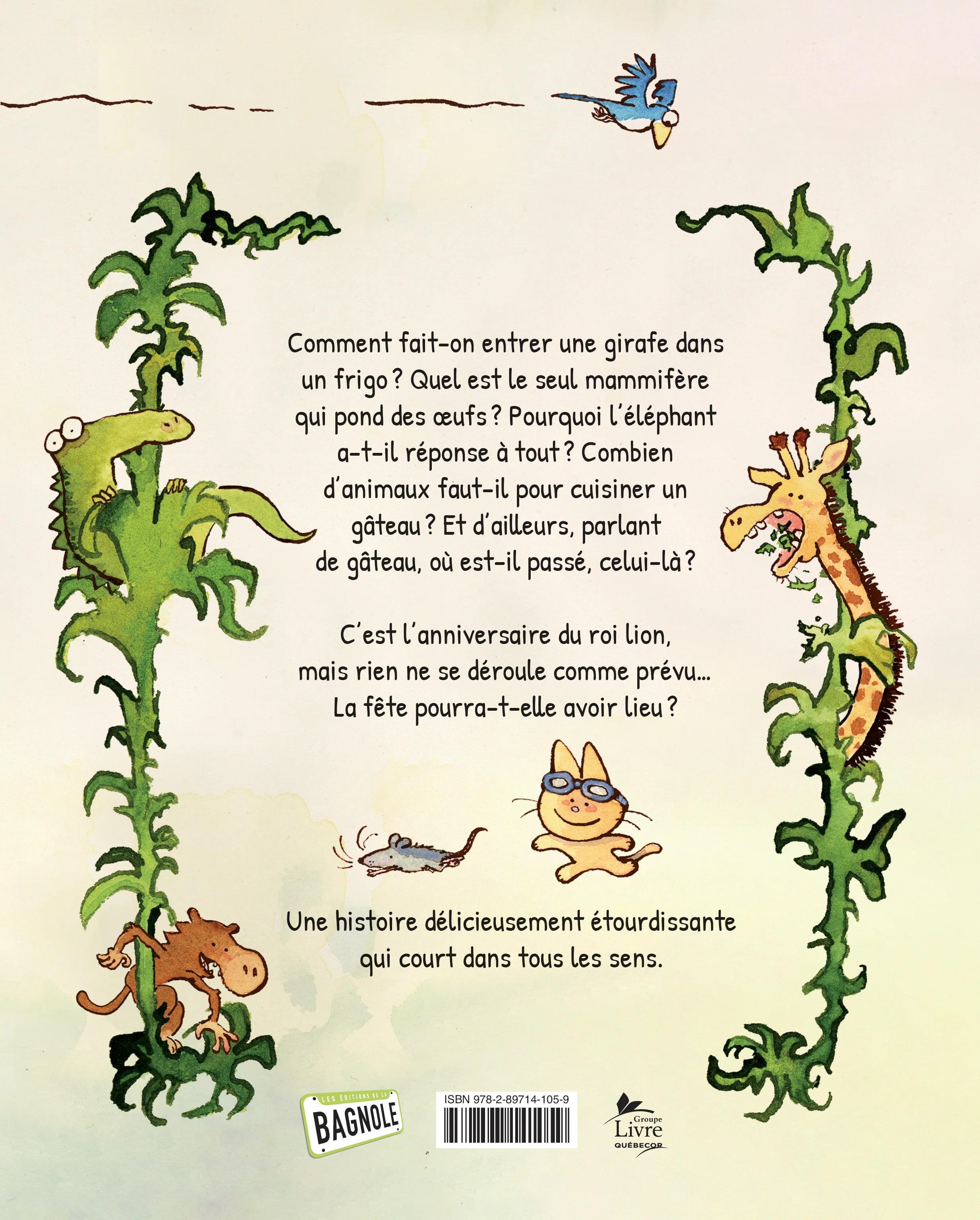 Comment fait-on entrer une girafe dans un frigo ? Quel est le seul mammifère qui pond des œufs ? Pourquoi l'éléphant a-t-il réponse à tout ? Combien d'animaux faut-il pour cuisiner un gâteau ? Et d'ailleurs, parlant de gâteau, où est-il passé, celui-là ?

C'est l'anniversaire du roi lion, mais rien ne se déroule comme prévu... La fête pourra-t-elle avoir lieu ?

Une histoire délicieusement étourdissante qui court dans tous les sens.

LES ÉDITIONS DE LA
BAGNOLE

ISBN 978-2-89714-105-9

Groupe
Livre
QUÉBECOR